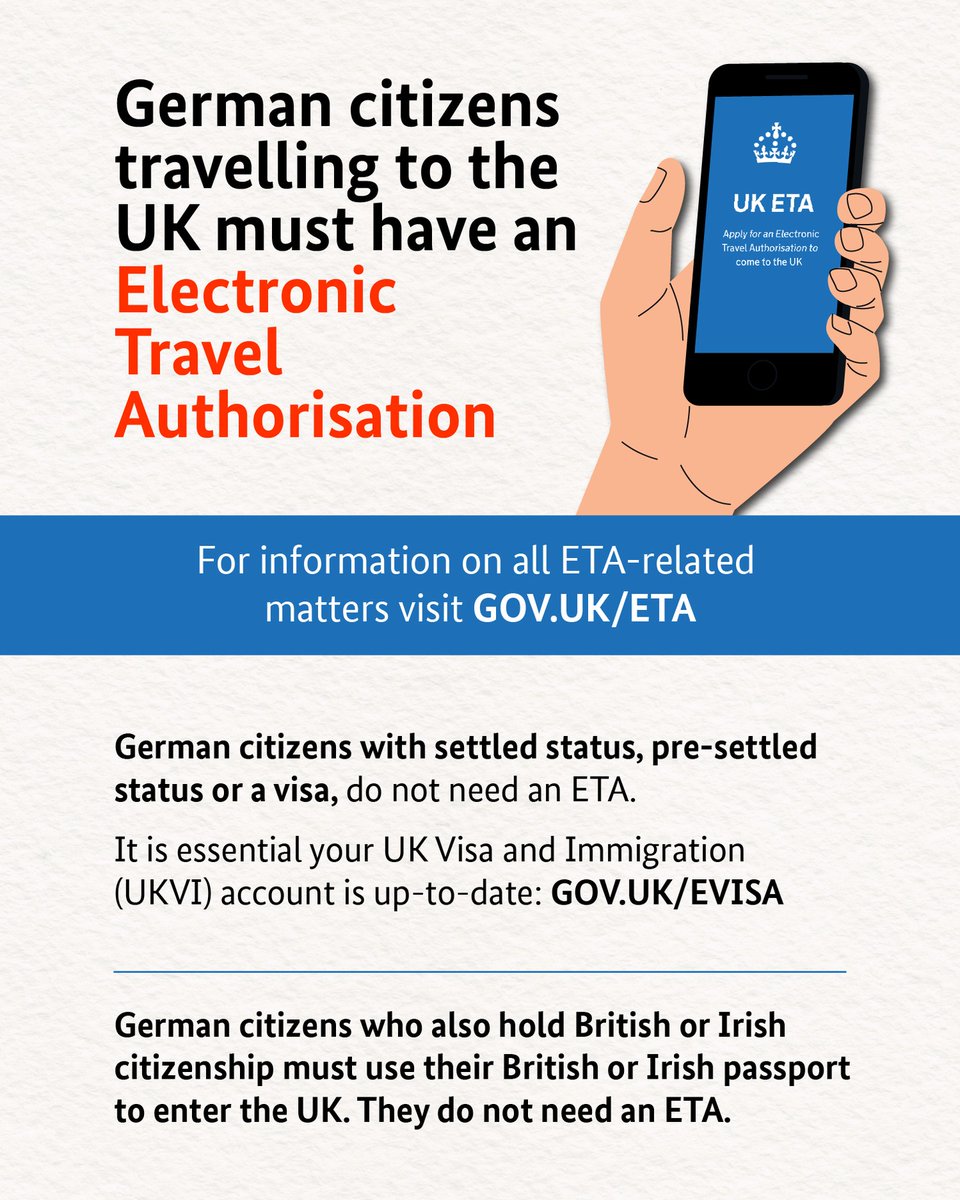 German citizens travelling to the UK must have an Electronic Travel Authorisation

UK ETA

Apply for an Electronic Travel Authorisation to come to the UK

For information on all ETA-related matters visit GOV.UK/ETA

German citizens with settled status, pre-settled status or a visa, do not need an ETA.

It is essential your UK Visa and Immigration (UKVI) account is up-to-date: GOV.UK/EVISA

German citizens who also hold British or Irish citizenship must use their British or Irish passport to enter the UK. They do not need an ETA.